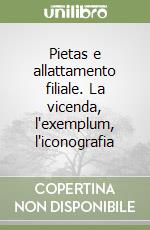 unilibro

Pietas e allattamento filiale. La vicenda, l'exemplum, l'iconografia

COPERTINA NON DISPONIBILE